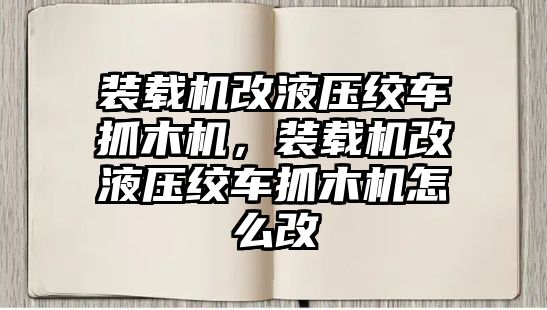 装载机改液压绞车抓木机，装载机改液压绞车抓木机怎么改